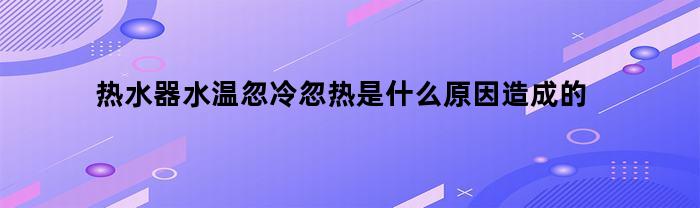 热水器水温忽冷忽热是什么原因造成的